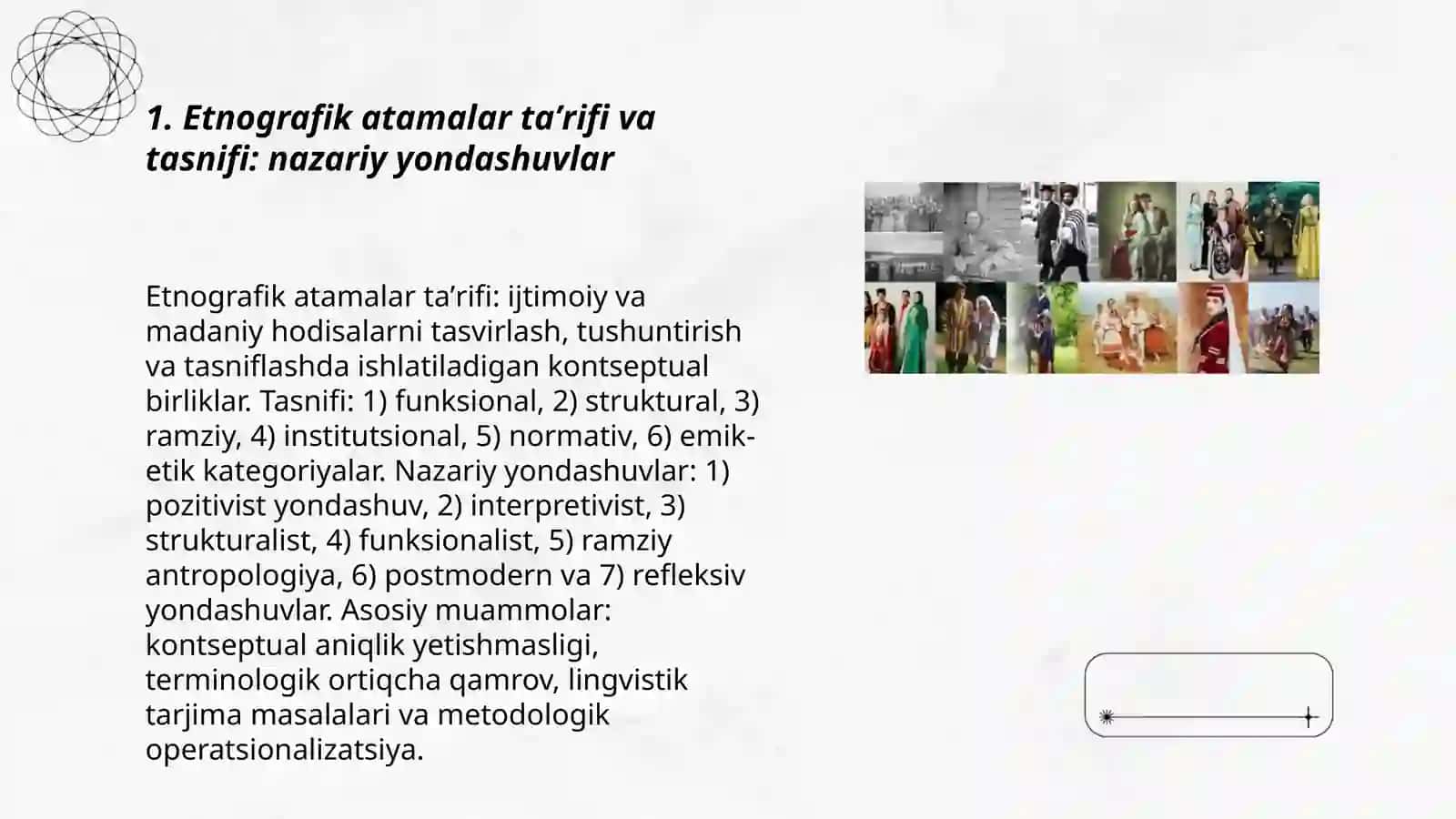 1. Etnografik atamalar ta’rifi va tasnifi: nazariy yondashuvlar

Etnografik atamalar ta’rifi: ijtimoiy va madaniy hodisalarni tasvirlash, tushuntirish va tasniflashda ishlatiladigan kontseptual birliklar. Tasnifi: 1) funksional, 2) struktural, 3) ramziy, 4) institutsional, 5) normativ, 6) emik-etik kategoriyalar. Nazariy yondashuvlar: 1) pozitivist yondashuv, 2) interpretivist, 3) strukturalist, 4) funksionalist, 5) ramziy antropologiya, 6) postmodern va 7) refleksiv yondashuvlar. Asosiy muammolar: kontseptual aniqlik yetishmasligi, terminologik ortiqcha qamrov, lingvistik tarjima masalalari va metodologik operatsionalizatsiya.